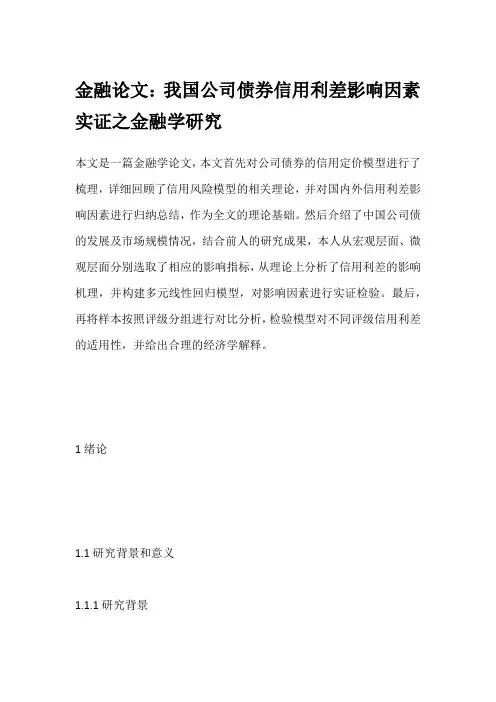 金融论文：我国公司债券信用利差影响因素实证之金融学研究

本文是一篇金融学论文，本文首先对公司债券的信用定价模型进行了梳理，详细回顾了信用风险模型的相关理论，并对国内外信用利差影响因素进行归纳总结，作为全文的理论基础。然后介绍了中国公司债的发展及市场规模情况，结合前人的研究成果，本人从宏观层面、微观层面分别选取了相应的影响指标，从理论上分析了信用利差的影响机理，并构建多元线性回归模型，对影响因素进行实证检验。最后，再将样本按照评级分组进行对比分析，检验模型对不同评级信用利差的适用性，并给出合理的经济学解释。

1 绪论

1.1 研究背景和意义

1.1.1 研究背景